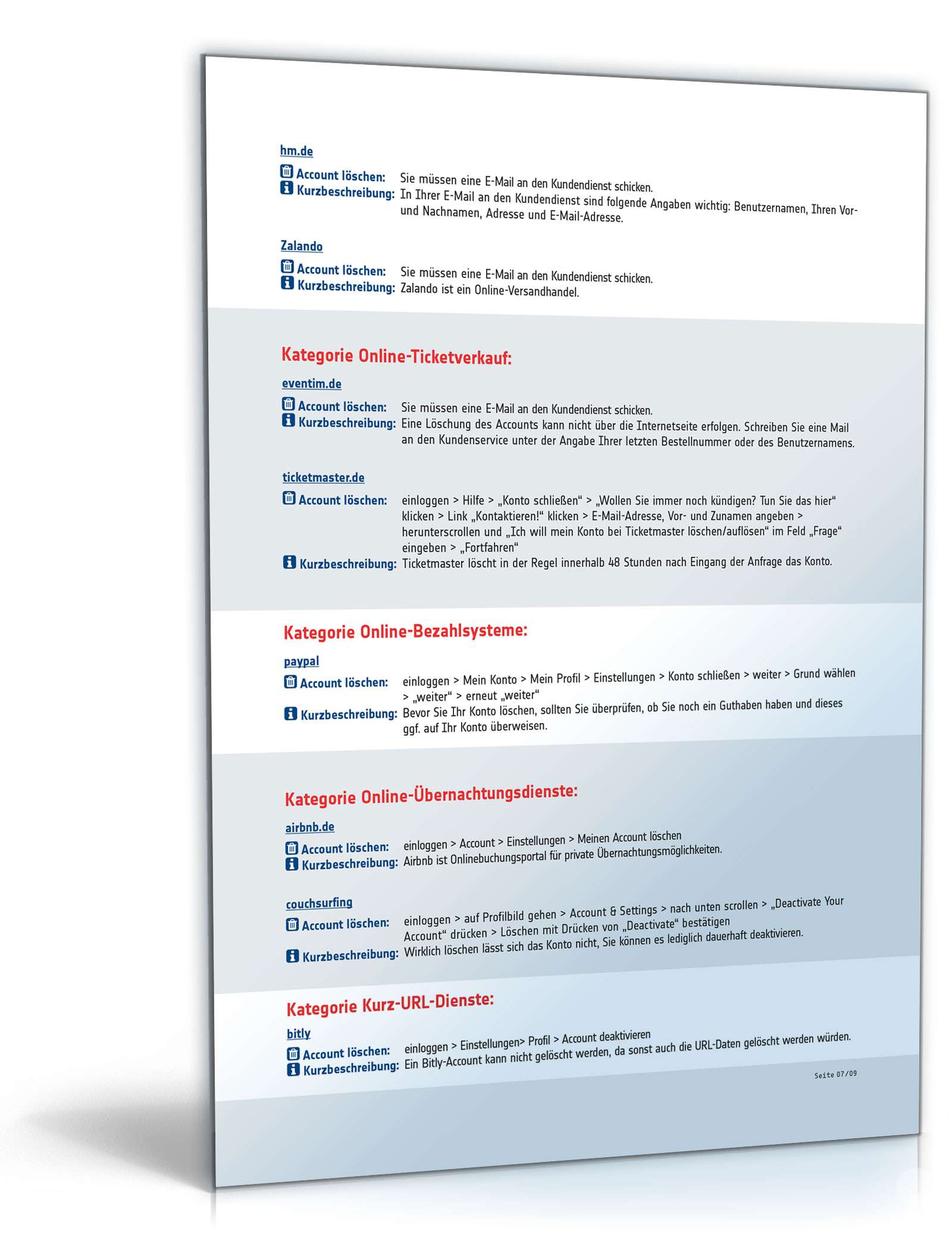 hm.de

Account löschen: Sie müssen eine E-Mail an den Kundendienst schicken.
Kurzbeschreibung: In Ihrer E-Mail an den Kundendienst sind folgende Angaben wichtig: Benutzernamen, Ihren Vor- und Nachnamen, Adresse und E-Mail-Adresse.

Zalando

Account löschen: Sie müssen eine E-Mail an den Kundendienst schicken.
Kurzbeschreibung: Zalando ist ein Online-Versandhandel.

Kategorie Online-Ticketverkauf:

eventim.de

Account löschen: Sie müssen eine E-Mail an den Kundendienst schicken.
Kurzbeschreibung: Eine Löschung des Accounts kann nicht über die Internetseite erfolgen. Schreiben Sie eine Mail an den Kundenservice unter der Angabe Ihrer letzten Bestellnummer oder des Benutzernamens.

ticketmaster.de

Account löschen: einloggen > Hilfe > „Konto schließen“ > „Wollen Sie immer noch kündigen? Tun Sie das hier“ klicken > Link „Kontaktieren!“ klicken > E-Mail-Adresse, Vor- und Zunamen angeben > herunterscrollen und „Ich will mein Konto bei Ticketmaster löschen/auflösen“ im Feld „Frage“ eingeben > „Fortfahren“
Kurzbeschreibung: Ticketmaster löscht in der Regel innerhalb 48 Stunden nach Eingang der Anfrage das Konto.

Kategorie Online-Bezahlsysteme:

paypal

Account löschen: einloggen > Mein Konto > Mein Profil > Einstellungen > Konto schließen > weiter > Grund wählen > „weiter“ > erneut „weiter“
Kurzbeschreibung: Bevor Sie Ihr Konto löschen, sollten Sie überprüfen, ob Sie noch ein Guthaben haben und dieses ggf. auf Ihr Konto überweisen.

Kategorie Online-Übernachtungsdienste:

airbnb.de

Account löschen: einloggen > Account > Einstellungen > Meinen Account löschen
Kurzbeschreibung: Airbnb ist Onlinebuchungsportal für private Übernachtungsmöglichkeiten.

couchsurfing

Account löschen: einloggen > auf Profilbild gehen > Account & Settings > nach unten scrollen > „Deactivate Your Account“ drücken > Löschen mit Drücken von „Deactivate“ bestätigen
Kurzbeschreibung: Wirklich löschen lässt sich das Konto nicht, Sie können es lediglich dauerhaft deaktivieren.

Kategorie Kurz-URL-Dienste:

bitly

Account löschen: einloggen > Einstellungen> Profil > Account deaktivieren
Kurzbeschreibung: Ein Bitly-Account kann nicht gelöscht werden, da sonst auch die URL-Daten gelöscht werden würden.

Seite 07/09